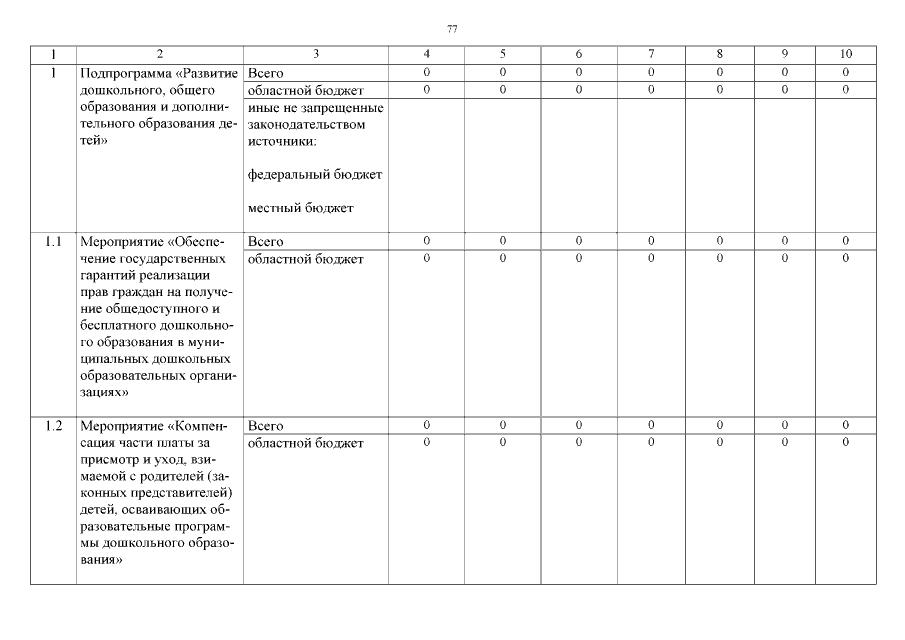 77

| 1 | 2 | 3 | 4 | 5 | 6 | 7 | 8 | 9 | 10 |
|---|---|---|---|---|---|---|---|---|---|
| 1 | Подпрограмма «Развитие дошкольного, общего образования и дополнительного образования детей» | Всего | 0 | 0 | 0 | 0 | 0 | 0 | 0 |
| | | областной бюджет | 0 | 0 | 0 | 0 | 0 | 0 | 0 |
| | | иные не запрещенные законодательством источники: федеральный бюджет местный бюджет | | | | | | | |
| 1.1 | Мероприятие «Обеспечение государственных гарантий реализации прав граждан на получение общедоступного и бесплатного дошкольного образования в муниципальных дошкольных образовательных организациях» | Всего | 0 | 0 | 0 | 0 | 0 | 0 | 0 |
| | | областной бюджет | 0 | 0 | 0 | 0 | 0 | 0 | 0 |
| 1.2 | Мероприятие «Компенсация части платы за присмотр и уход, взимаемой с родителей (законных представителей) детей, осваивающих образовательные программы дошкольного образования» | Всего | 0 | 0 | 0 | 0 | 0 | 0 | 0 |
| | | областной бюджет | 0 | 0 | 0 | 0 | 0 | 0 | 0 |